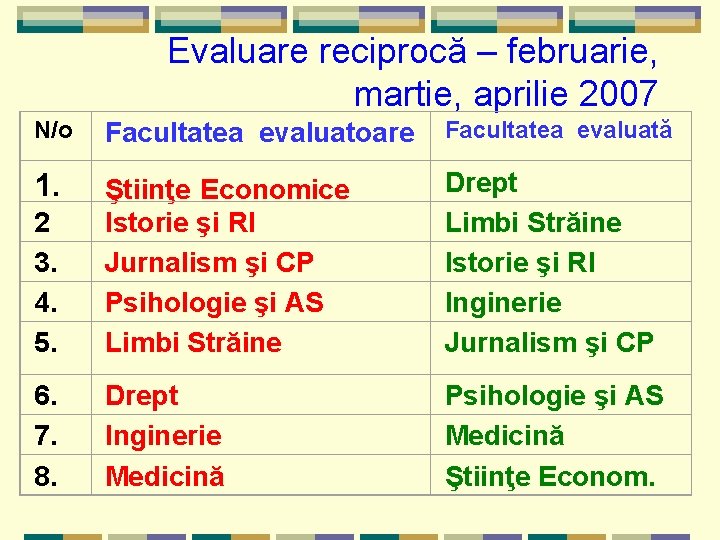 Evaluare reciprocă – februarie, martie, aprilie 2007

| N/o | Facultatea evaluatoare | Facultatea evaluată |
|---|---|---|
| 1. | Ştiinţe Economice | Drept |
| 2 | Istorie şi RI | Limbi Străine |
| 3. | Jurnalism şi CP | Istorie şi RI |
| 4. | Psihologie şi AS | Inginerie |
| 5. | Limbi Străine | Jurnalism şi CP |
| 6. | Drept | Psihologie şi AS |
| 7. | Inginerie | Medicină |
| 8. | Medicină | Ştiinţe Econom. |